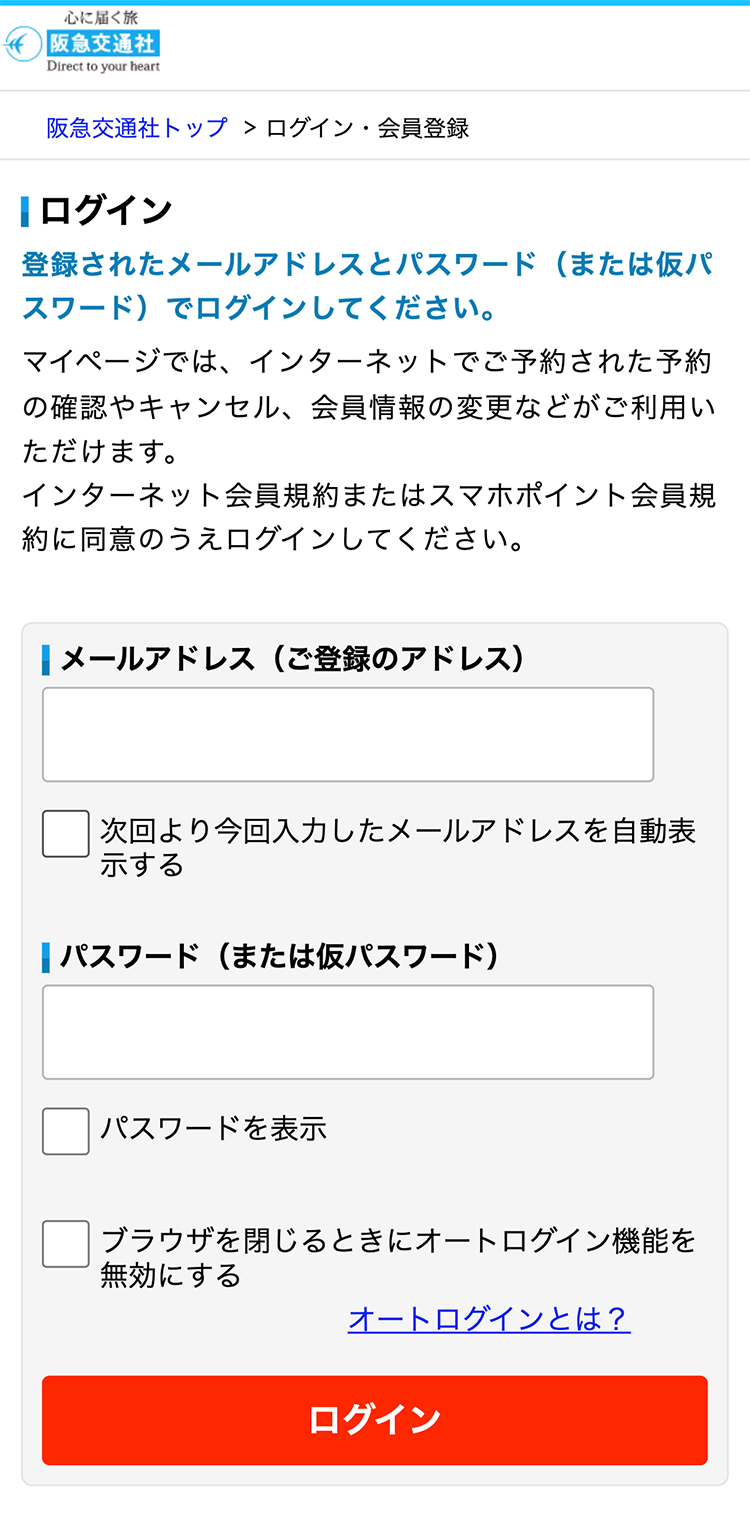 心に届く旅
阪急交通社
Direct to your heart

阪急交通社トップ ＞ ログイン・会員登録

ログイン

登録されたメールアドレスとパスワード（または仮パスワード）でログインしてください。

マイページでは、インターネットでご予約された予約の確認やキャンセル、会員情報の変更などがご利用いただけます。
インターネット会員規約またはスマホポイント会員規約に同意のうえログインしてください。

メールアドレス（ご登録のアドレス）

次回より今回入力したメールアドレスを自動表示する

パスワード（または仮パスワード）

パスワードを表示

ブラウザを閉じるときにオートログイン機能を無効にする

オートログインとは？

ログイン